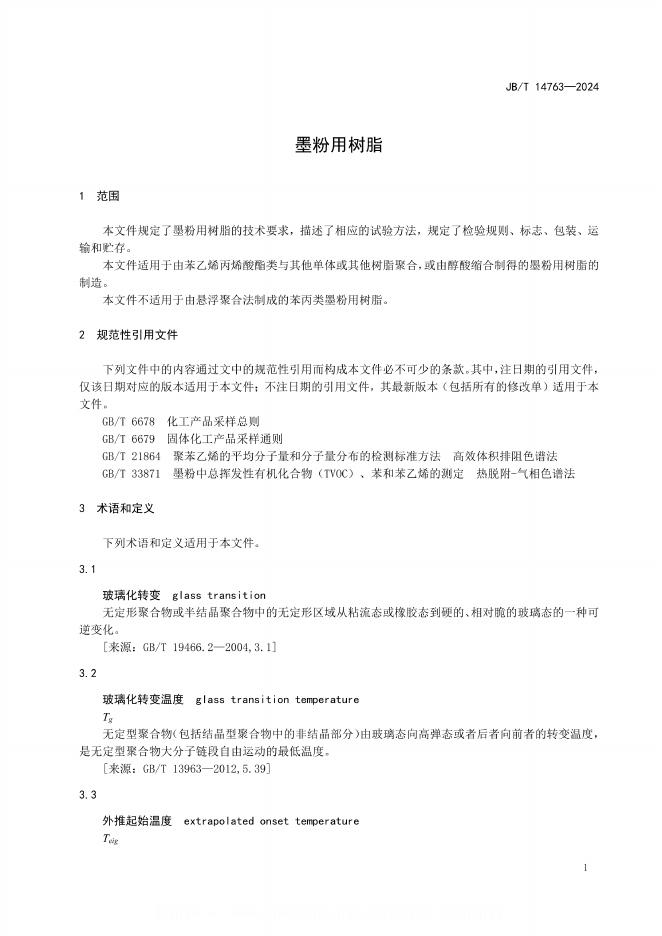 JB/T 14763—2024

墨粉用树脂

1 范围

本文件规定了墨粉用树脂的技术要求，描述了相应的试验方法，规定了检验规则、标志、包装、运输和贮存。

本文件适用于由苯乙烯丙烯酸酯类与其他单体或其他树脂聚合，或由醇酸缩合制得的墨粉用树脂的制造。

本文件不适用于由悬浮聚合法制成的苯丙类墨粉用树脂。

2 规范性引用文件

下列文件中的内容通过文中的规范性引用而构成本文件必不可少的条款。其中，注日期的引用文件，仅该日期对应的版本适用于本文件；不注日期的引用文件，其最新版本（包括所有的修改单）适用于本文件。

GB/T 6678 化工产品采样总则

GB/T 6679 固体化工产品采样通则

GB/T 21864 聚苯乙烯的平均分子量和分子量分布的检测标准方法 高效体积排阻色谱法

GB/T 33871 墨粉中总挥发性有机化合物（TVOC）、苯和苯乙烯的测定 热脱附-气相色谱法

3 术语和定义

下列术语和定义适用于本文件。

3.1

玻璃化转变 glass transition

无定形聚合物或半结晶聚合物中的无定形区域从粘流态或橡胶态到硬的、相对脆的玻璃态的一种可逆变化。

[来源：GB/T 19466.2—2004,3.1]

3.2

玻璃化转变温度 glass transition temperature

$T_g$

无定型聚合物（包括结晶型聚合物中的非结晶部分）由玻璃态向高弹态或者后者向前者的转变温度，是无定型聚合物大分子链段自由运动的最低温度。

[来源：GB/T 13963—2012,5.39]

3.3

外推起始温度 extrapolated onset temperature

$T_{eig}$

1